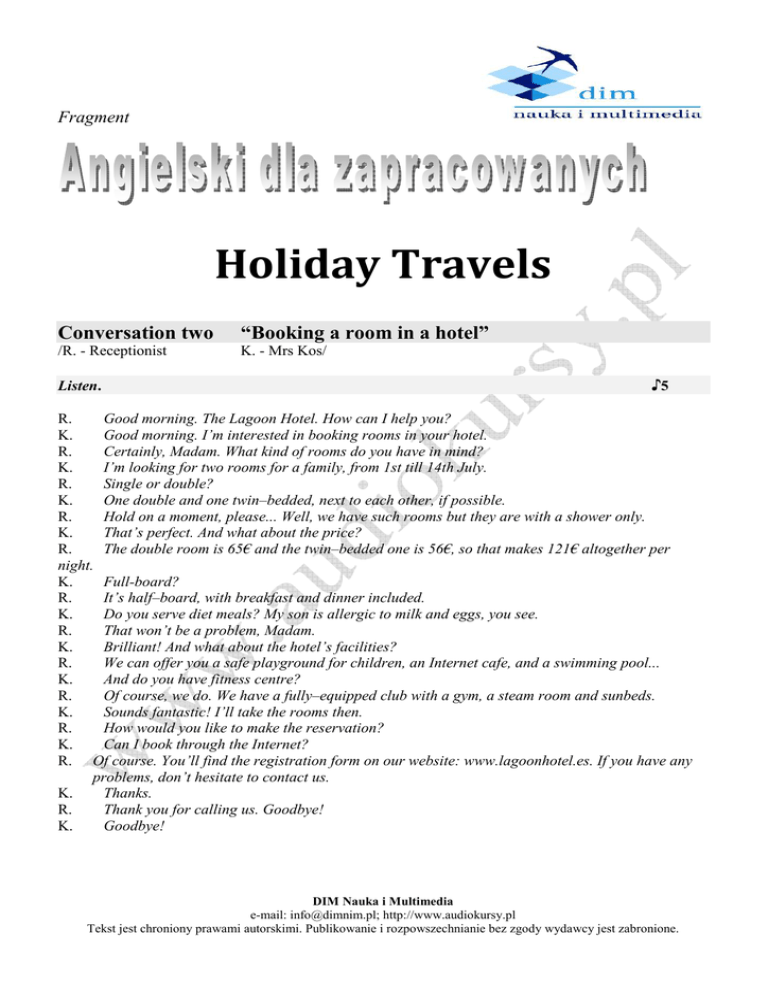 dim
nauka i multimedia

Fragment

Angielski dla zapracowanych

Holiday Travels

Conversation two "Booking a room in a hotel"
/R. - Receptionist K. - Mrs Kos/

Listen. ♪5

R. Good morning. The Lagoon Hotel. How can I help you?
K. Good morning. I'm interested in booking rooms in your hotel.
R. Certainly, Madam. What kind of rooms do you have in mind?
K. I'm looking for two rooms for a family, from 1st till 14th July.
R. Single or double?
K. One double and one twin–bedded, next to each other, if possible.
R. Hold on a moment, please... Well, we have such rooms but they are with a shower only.
K. That's perfect. And what about the price?
R. The double room is 65€ and the twin–bedded one is 56€, so that makes 121€ altogether per night.
K. Full-board?
R. It's half–board, with breakfast and dinner included.
K. Do you serve diet meals? My son is allergic to milk and eggs, you see.
R. That won't be a problem, Madam.
K. Brilliant! And what about the hotel's facilities?
R. We can offer you a safe playground for children, an Internet cafe, and a swimming pool...
K. And do you have fitness centre?
R. Of course, we do. We have a fully–equipped club with a gym, a steam room and sunbeds.
K. Sounds fantastic! I'll take the rooms then.
R. How would you like to make the reservation?
K. Can I book through the Internet?
R. Of course. You'll find the registration form on our website: www.lagoonhotel.es. If you have any problems, don't hesitate to contact us.
K. Thanks.
R. Thank you for calling us. Goodbye!
K. Goodbye!

DIM Nauka i Multimedia
e-mail: info@dimnim.pl; http://www.audiokursy.pl
Tekst jest chroniony prawami autorskimi. Publikowanie i rozpowszechnianie bez zgody wydawcy jest zabronione.

www.audiokursy.pl